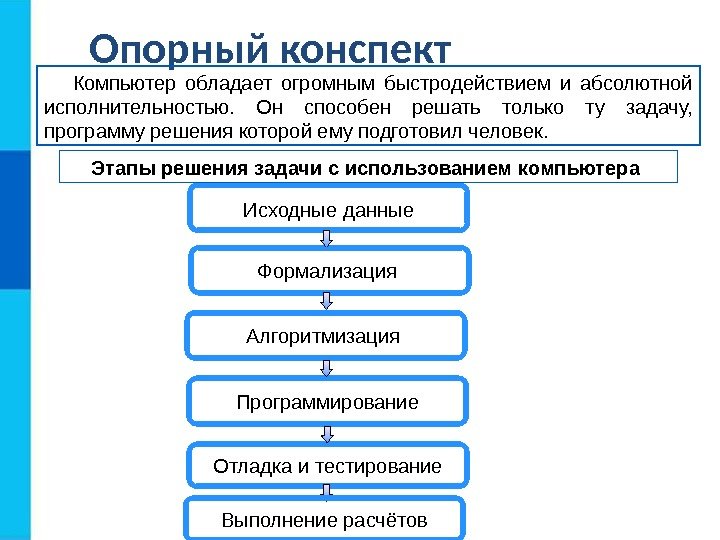 Опорный конспект

Компьютер обладает огромным быстродействием и абсолютной исполнительностью. Он способен решать только ту задачу, программу решения которой ему подготовил человек.

Этапы решения задачи с использованием компьютера

Исходные данные

Формализация

Алгоритмизация

Программирование

Отладка и тестирование

Выполнение расчётов